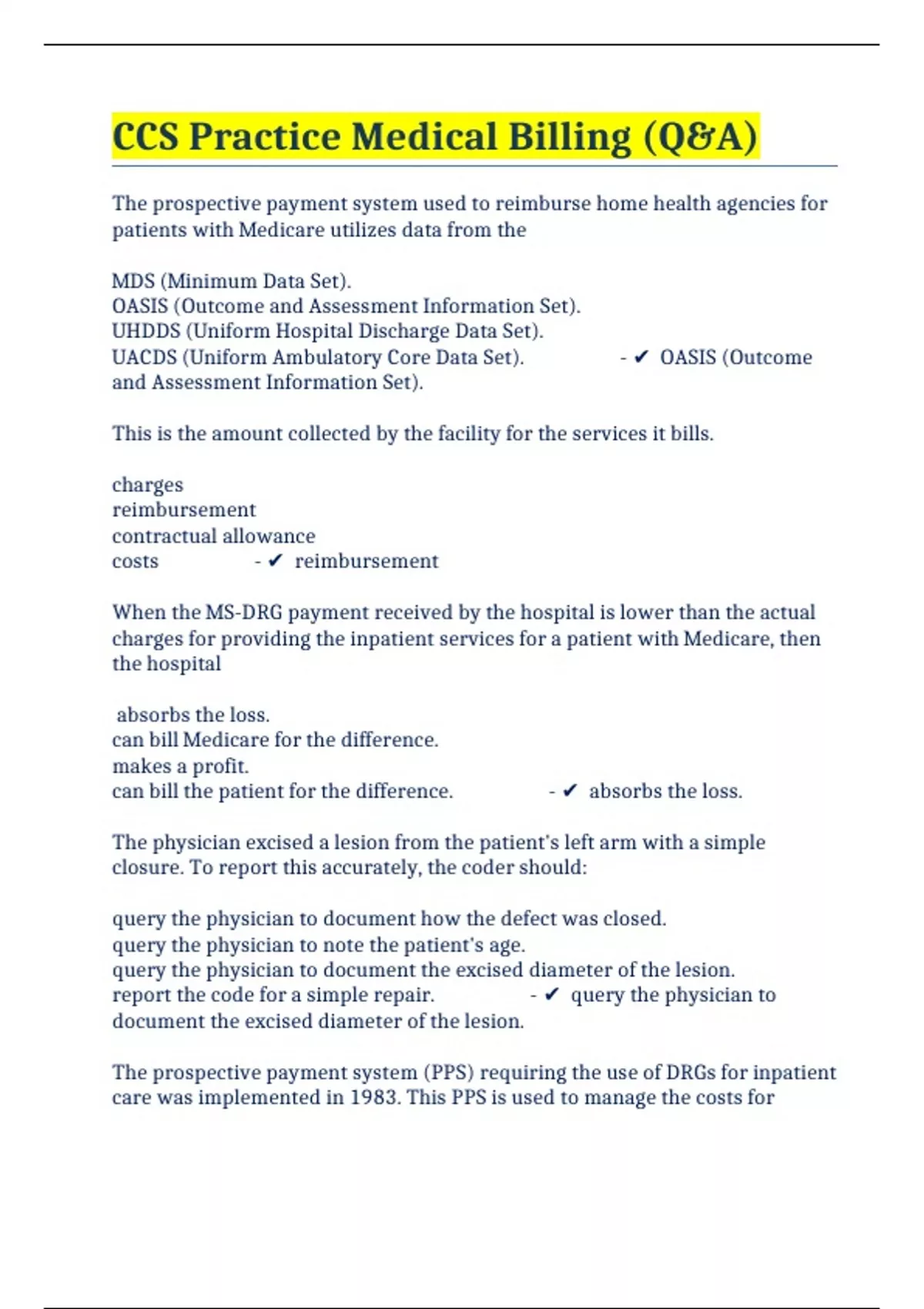 CCS Practice Medical Billing (Q&A)

The prospective payment system used to reimburse home health agencies for patients with Medicare utilizes data from the

MDS (Minimum Data Set).
OASIS (Outcome and Assessment Information Set).
UHDDS (Uniform Hospital Discharge Data Set).
UACDS (Uniform Ambulatory Core Data Set). - ✔ OASIS (Outcome and Assessment Information Set).

This is the amount collected by the facility for the services it bills.

charges
reimbursement
contractual allowance
costs - ✔ reimbursement

When the MS-DRG payment received by the hospital is lower than the actual charges for providing the inpatient services for a patient with Medicare, then the hospital

absorbs the loss.
can bill Medicare for the difference.
makes a profit.
can bill the patient for the difference. - ✔ absorbs the loss.

The physician excised a lesion from the patient's left arm with a simple closure. To report this accurately, the coder should:

query the physician to document how the defect was closed.
query the physician to note the patient's age.
query the physician to document the excised diameter of the lesion.
report the code for a simple repair. - ✔ query the physician to document the excised diameter of the lesion.

The prospective payment system (PPS) requiring the use of DRGs for inpatient care was implemented in 1983. This PPS is used to manage the costs for